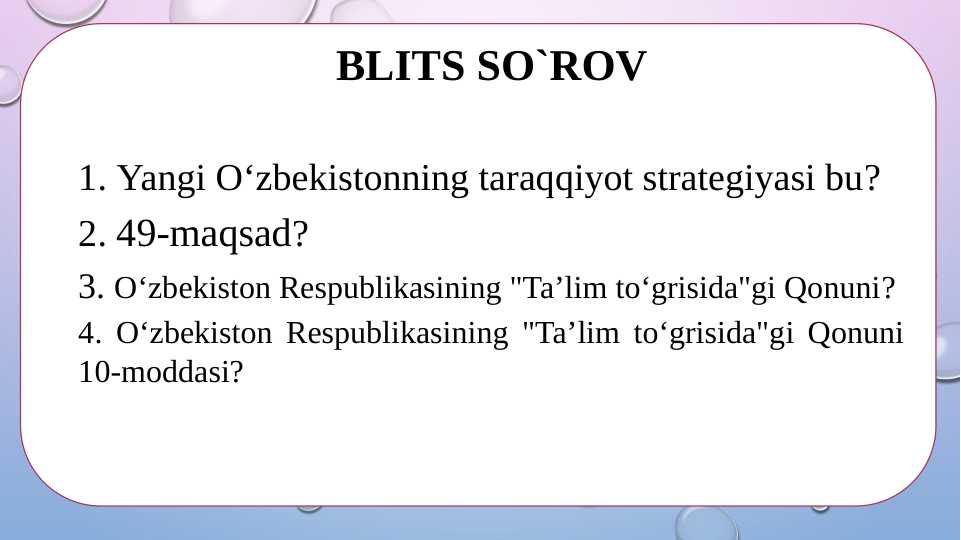 BLITS SO`ROV

1. Yangi O‘zbekistonning taraqqiyot strategiyasi bu?

2. 49-maqsad?

3. O‘zbekiston Respublikasining "Ta’lim to‘grisida"gi Qonuni?

4. O‘zbekiston Respublikasining "Ta’lim to‘grisida"gi Qonuni 10-moddasi?